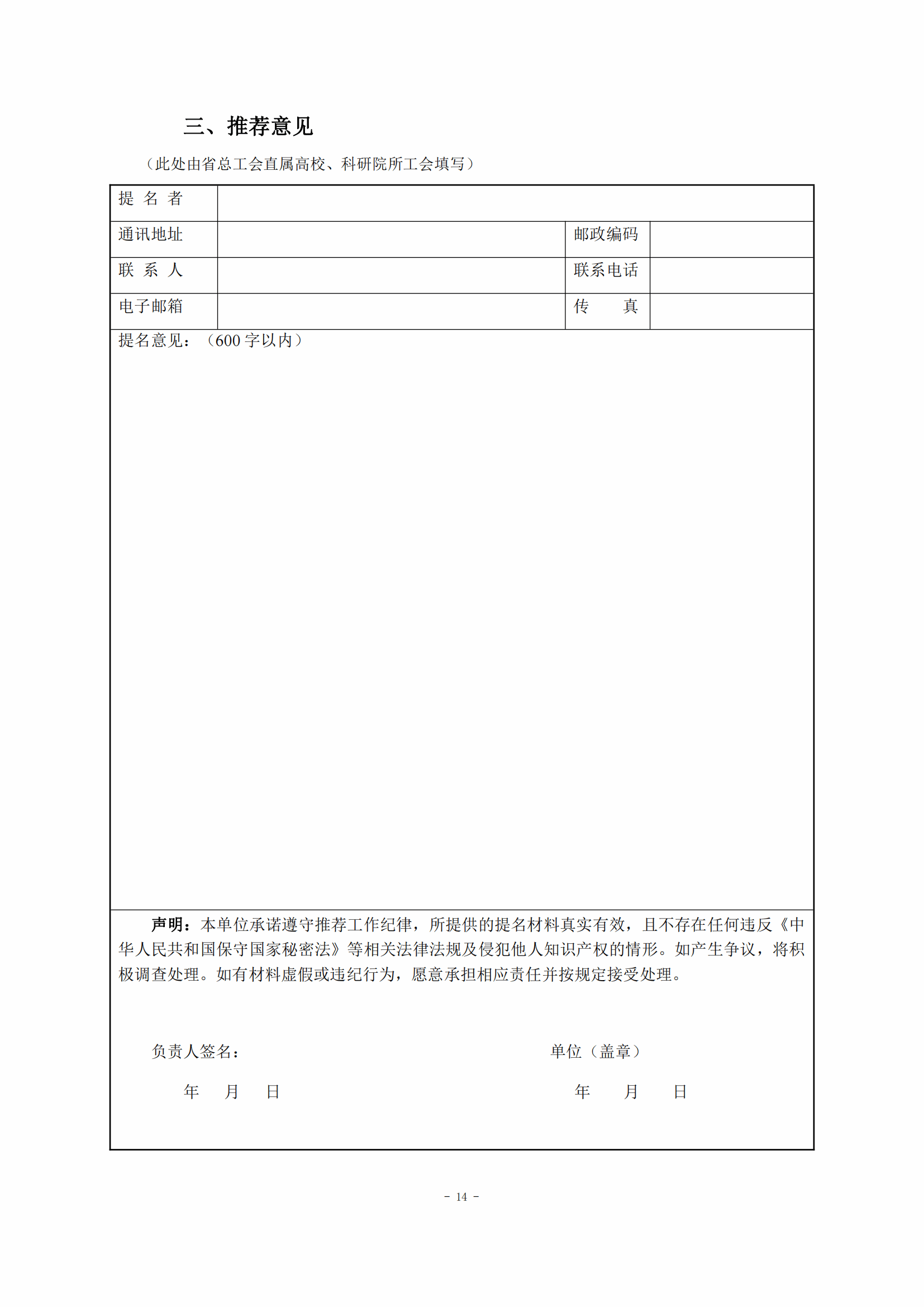 三、推荐意见

（此处由省总工会直属高校、科研院所工会填写）

| 提 名 者 | | | |
|---|---|---|---|
| 通讯地址 | | 邮政编码 | |
| 联 系 人 | | 联系电话 | |
| 电子邮箱 | | 传 真 | |

提名意见：（600 字以内）

声明：本单位承诺遵守推荐工作纪律，所提供的提名材料真实有效，且不存在任何违反《中华人民共和国保守国家秘密法》等相关法律法规及侵犯他人知识产权的情形。如产生争议，将积极调查处理。如有材料虚假或违纪行为，愿意承担相应责任并按规定接受处理。

负责人签名：

年 月 日

单位（盖章）

年 月 日

- 14 -